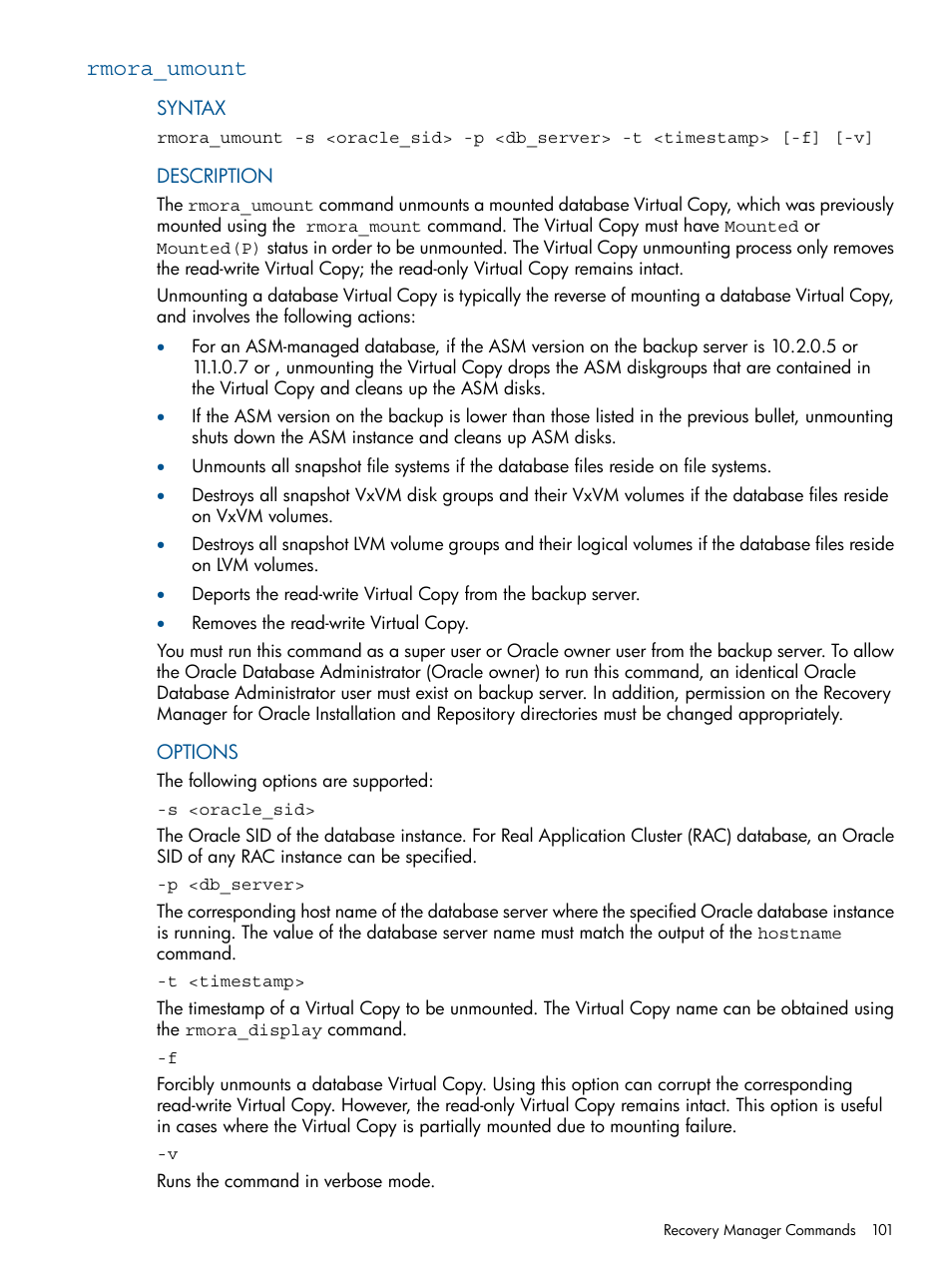 rmora_umount

SYNTAX

rmora_umount -s <oracle_sid> -p <db_server> -t <timestamp> [-f] [-v]

DESCRIPTION

The rmora_umount command unmounts a mounted database Virtual Copy, which was previously mounted using the rmora_mount command. The Virtual Copy must have Mounted or Mounted(P) status in order to be unmounted. The Virtual Copy unmounting process only removes the read-write Virtual Copy; the read-only Virtual Copy remains intact.

Unmounting a database Virtual Copy is typically the reverse of mounting a database Virtual Copy, and involves the following actions:

• For an ASM-managed database, if the ASM version on the backup server is 10.2.0.5 or 11.1.0.7 or , unmounting the Virtual Copy drops the ASM diskgroups that are contained in the Virtual Copy and cleans up the ASM disks.

• If the ASM version on the backup is lower than those listed in the previous bullet, unmounting shuts down the ASM instance and cleans up ASM disks.

• Unmounts all snapshot file systems if the database files reside on file systems.

• Destroys all snapshot VxVM disk groups and their VxVM volumes if the database files reside on VxVM volumes.

• Destroys all snapshot LVM volume groups and their logical volumes if the database files reside on LVM volumes.

• Deports the read-write Virtual Copy from the backup server.

• Removes the read-write Virtual Copy.

You must run this command as a super user or Oracle owner user from the backup server. To allow the Oracle Database Administrator (Oracle owner) to run this command, an identical Oracle Database Administrator user must exist on backup server. In addition, permission on the Recovery Manager for Oracle Installation and Repository directories must be changed appropriately.

OPTIONS

The following options are supported:

-s <oracle_sid>

The Oracle SID of the database instance. For Real Application Cluster (RAC) database, an Oracle SID of any RAC instance can be specified.

-p <db_server>

The corresponding host name of the database server where the specified Oracle database instance is running. The value of the database server name must match the output of the hostname command.

-t <timestamp>

The timestamp of a Virtual Copy to be unmounted. The Virtual Copy name can be obtained using the rmora_display command.

-f

Forcibly unmounts a database Virtual Copy. Using this option can corrupt the corresponding read-write Virtual Copy. However, the read-only Virtual Copy remains intact. This option is useful in cases where the Virtual Copy is partially mounted due to mounting failure.

-v

Runs the command in verbose mode.

Recovery Manager Commands 101